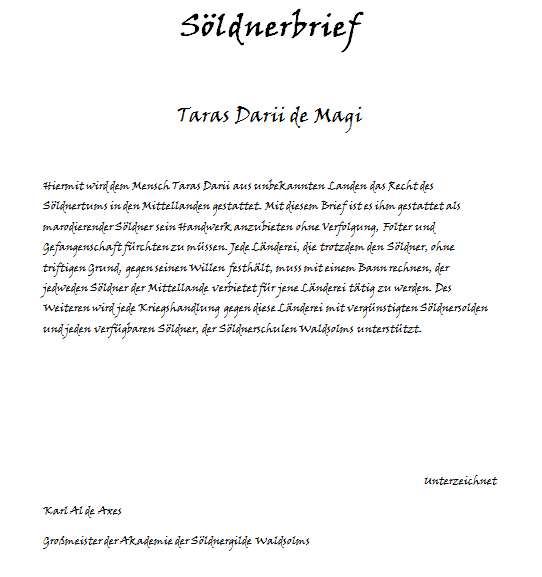 Söldnerbrief

Taras Darii de Magi

Hiermit wird dem Mensch Taras Darii aus unbekannten Landen das Recht des Söldnertums in den Mittellanden gestattet. Mit diesem Brief ist es ihm gestattet als marodierender Söldner sein Handwerk anzubieten ohne Verfolgung, Folter und Gefangenschaft fürchten zu müssen. Jede Länderei, die trotzdem den Söldner, ohne triftigen Grund, gegen seinen Willen festhält, muss mit einem Bann rechnen, der jedweden Söldner der Mittellande verbietet für jene Länderei tätig zu werden. Des Weiteren wird jede Kriegshandlung gegen diese Länderei mit vergünstigten Söldnersolden und jeden verfügbaren Söldner, der Söldnerschulen Waldsolms unterstützt.

Unterzeichnet

Karl Al de Axes

Großmeister der Akademie der Söldnergilde Waldsolms